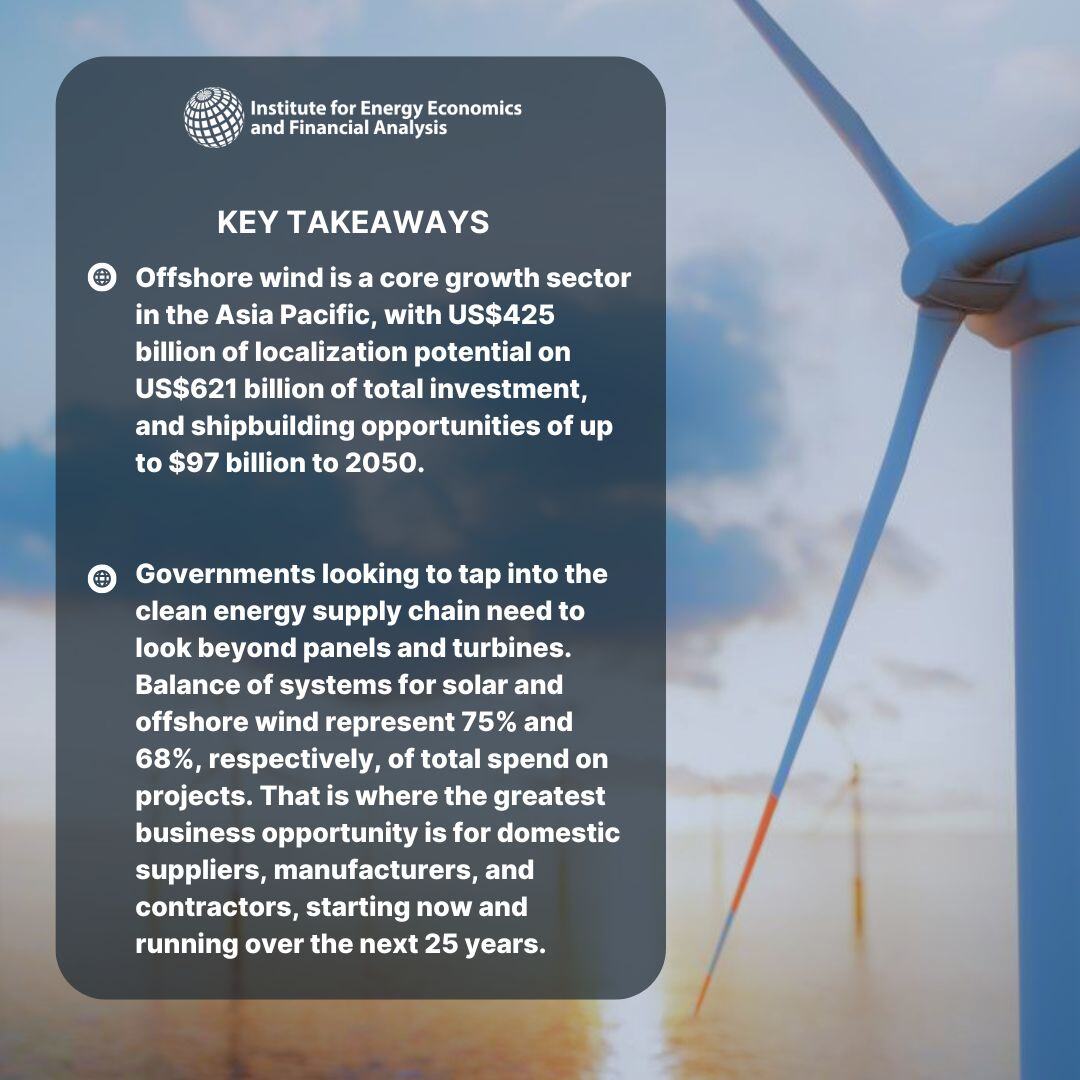 Institute for Energy Economics and Financial Analysis

KEY TAKEAWAYS

Offshore wind is a core growth sector in the Asia Pacific, with US$425 billion of localization potential on US$621 billion of total investment, and shipbuilding opportunities of up to $97 billion to 2050.

Governments looking to tap into the clean energy supply chain need to look beyond panels and turbines. Balance of systems for solar and offshore wind represent 75% and 68%, respectively, of total spend on projects. That is where the greatest business opportunity is for domestic suppliers, manufacturers, and contractors, starting now and running over the next 25 years.